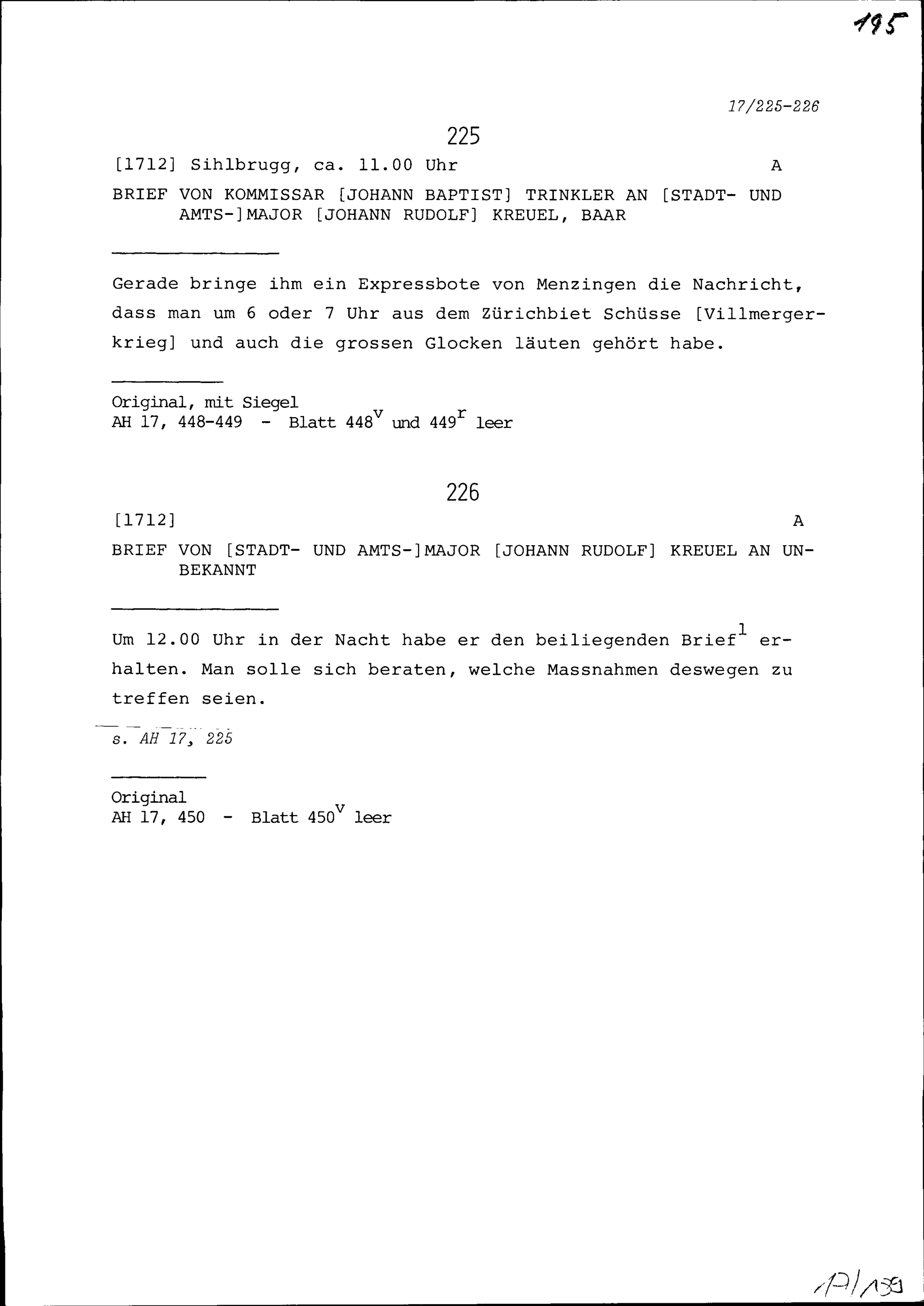 195

17/225-226

225

[1712] Sihlbrugg, ca. 11.00 Uhr A

BRIEF VON KOMMISSAR [JOHANN BAPTIST] TRINKLER AN [STADT- UND AMTS-]MAJOR [JOHANN RUDOLF] KREUEL, BAAR

Gerade bringe ihm ein Expressbote von Menzingen die Nachricht, dass man um 6 oder 7 Uhr aus dem Zürichbiet Schüsse [Villmergerkrieg] und auch die grossen Glocken läuten gehört habe.

Original, mit Siegel
AH 17, 448-449 - Blatt $448^v$ und $449^r$ leer

226

[1712] A

BRIEF VON [STADT- UND AMTS-]MAJOR [JOHANN RUDOLF] KREUEL AN UNBEKANNT

Um 12.00 Uhr in der Nacht habe er den beiliegenden Brief$^1$ erhalten. Man solle sich beraten, welche Massnahmen deswegen zu treffen seien.

s. AH 17, 225

Original
AH 17, 450 - Blatt $450^v$ leer

17/139